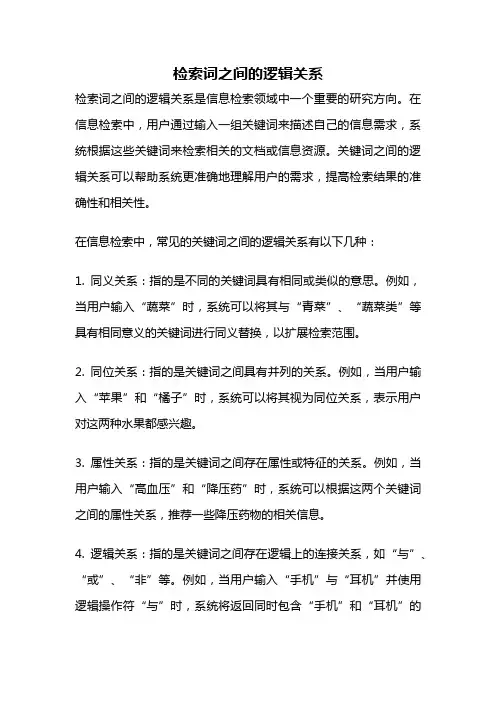 检索词之间的逻辑关系

检索词之间的逻辑关系是信息检索领域中一个重要的研究方向。在信息检索中，用户通过输入一组关键词来描述自己的信息需求，系统根据这些关键词来检索相关的文档或信息资源。关键词之间的逻辑关系可以帮助系统更准确地理解用户的需求，提高检索结果的准确性和相关性。

在信息检索中，常见的关键词之间的逻辑关系有以下几种：

1. 同义关系：指的是不同的关键词具有相同或类似的意思。例如，当用户输入“蔬菜”时，系统可以将其与“青菜”、“蔬菜类”等具有相同意义的关键词进行同义替换，以扩展检索范围。

2. 同位关系：指的是关键词之间具有并列的关系。例如，当用户输入“苹果”和“橘子”时，系统可以将其视为同位关系，表示用户对这两种水果都感兴趣。

3. 属性关系：指的是关键词之间存在属性或特征的关系。例如，当用户输入“高血压”和“降压药”时，系统可以根据这两个关键词之间的属性关系，推荐一些降压药物的相关信息。

4. 逻辑关系：指的是关键词之间存在逻辑上的连接关系，如“与”、“或”、“非”等。例如，当用户输入“手机”与“耳机”并使用逻辑操作符“与”时，系统将返回同时包含“手机”和“耳机”的